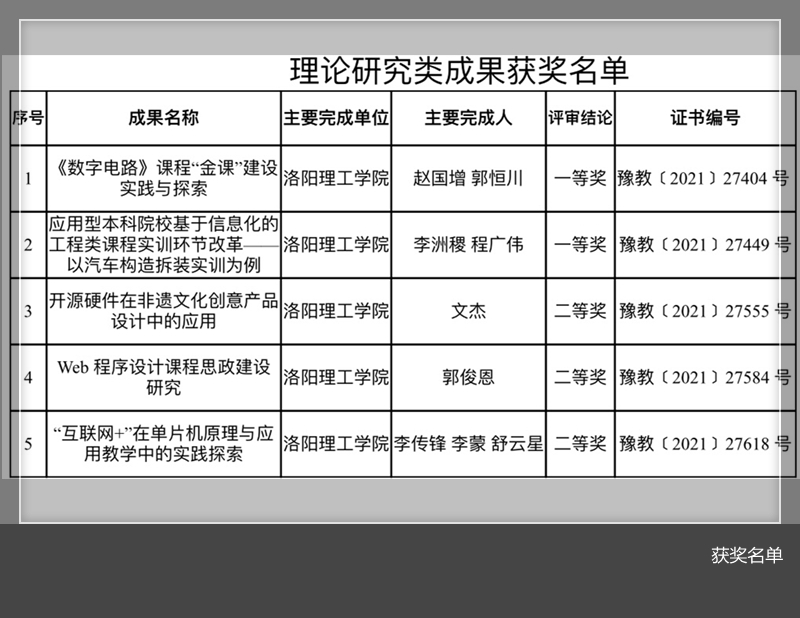 理论研究类成果获奖名单

| 序号 | 成果名称 | 主要完成单位 | 主要完成人 | 评审结论 | 证书编号 |
|---|---|---|---|---|---|
| 1 | 《数字电路》课程“金课”建设实践与探索 | 洛阳理工学院 | 赵国增 郭恒川 | 一等奖 | 豫教〔2021〕27404号 |
| 2 | 应用型本科院校基于信息化的工程类课程实训环节改革——以汽车构造拆装实训为例 | 洛阳理工学院 | 李洲稷 程广伟 | 一等奖 | 豫教〔2021〕27449号 |
| 3 | 开源硬件在非遗文化创意产品设计中的应用 | 洛阳理工学院 | 文杰 | 二等奖 | 豫教〔2021〕27555号 |
| 4 | Web程序设计课程思政建设研究 | 洛阳理工学院 | 郭俊恩 | 二等奖 | 豫教〔2021〕27584号 |
| 5 | “互联网+”在单片机原理与应用教学中的实践探索 | 洛阳理工学院 | 李传锋 李蒙 舒云星 | 二等奖 | 豫教〔2021〕27618号 |

获奖名单